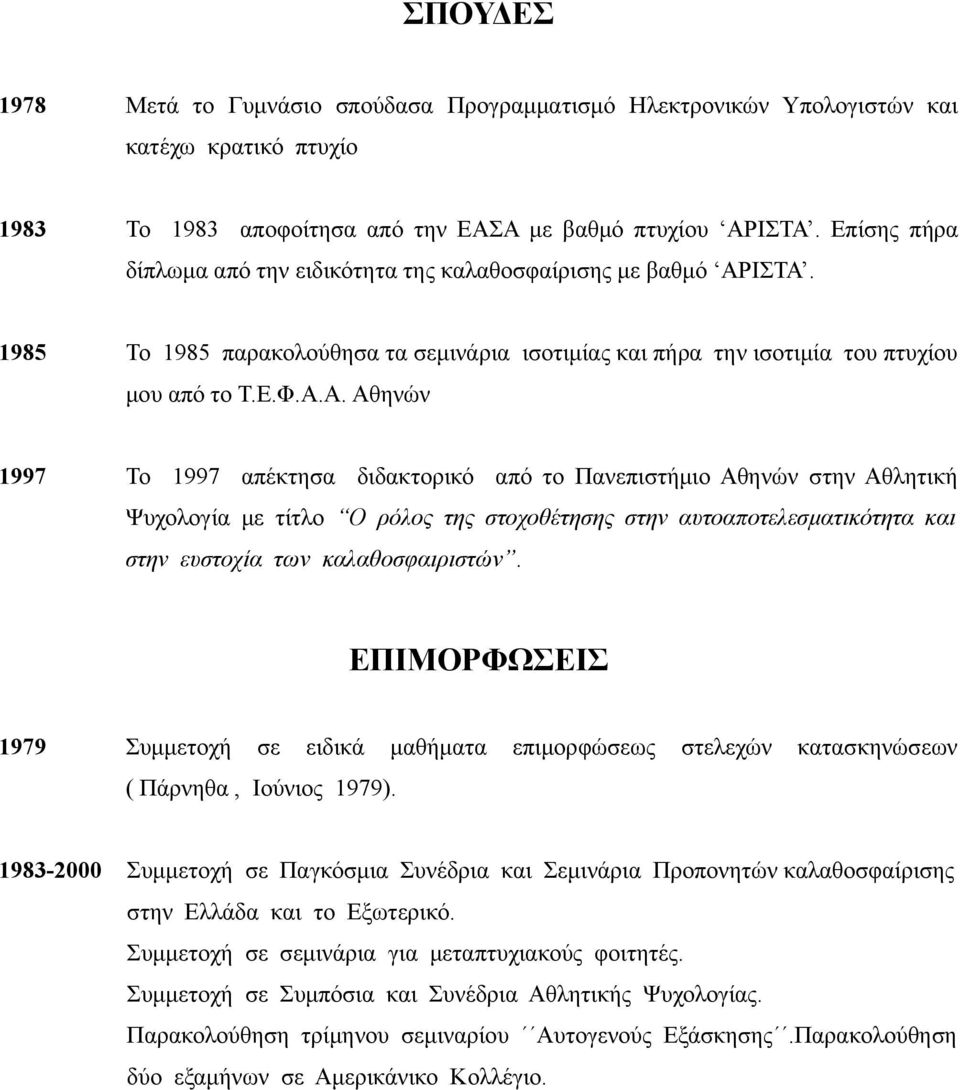 ΣΠΟΥΔΕΣ

1978 Μετά το Γυμνάσιο σπούδασα Προγραμματισμό Ηλεκτρονικών Υπολογιστών και κατέχω κρατικό πτυχίο

1983 Το 1983 αποφοίτησα από την ΕΑΣΑ με βαθμό πτυχίου ‘ΑΡΙΣΤΑ’. Επίσης πήρα δίπλωμα από την ειδικότητα της καλαθοσφαίρισης με βαθμό ‘ΑΡΙΣΤΑ’.

1985 Το 1985 παρακολούθησα τα σεμινάρια ισοτιμίας και πήρα την ισοτιμία του πτυχίου μου από το Τ.Ε.Φ.Α.Α. Αθηνών

1997 Το 1997 απέκτησα διδακτορικό από το Πανεπιστήμιο Αθηνών στην Αθλητική Ψυχολογία με τίτλο “Ο ρόλος της στοχοθέτησης στην αυτοαποτελεσματικότητα και στην ευστοχία των καλαθοσφαιριστών”.

ΕΠΙΜΟΡΦΩΣΕΙΣ

1979 Συμμετοχή σε ειδικά μαθήματα επιμορφώσεως στελεχών κατασκηνώσεων ( Πάρνηθα , Ιούνιος 1979).

1983-2000 Συμμετοχή σε Παγκόσμια Συνέδρια και Σεμινάρια Προπονητών καλαθοσφαίρισης στην Ελλάδα και το Εξωτερικό.
Συμμετοχή σε σεμινάρια για μεταπτυχιακούς φοιτητές.
Συμμετοχή σε Συμπόσια και Συνέδρια Αθλητικής Ψυχολογίας.
Παρακολούθηση τρίμηνου σεμιναρίου ΄΄Αυτογενούς Εξάσκησης΄΄.Παρακολούθηση δύο εξαμήνων σε Αμερικάνικο Κολλέγιο.